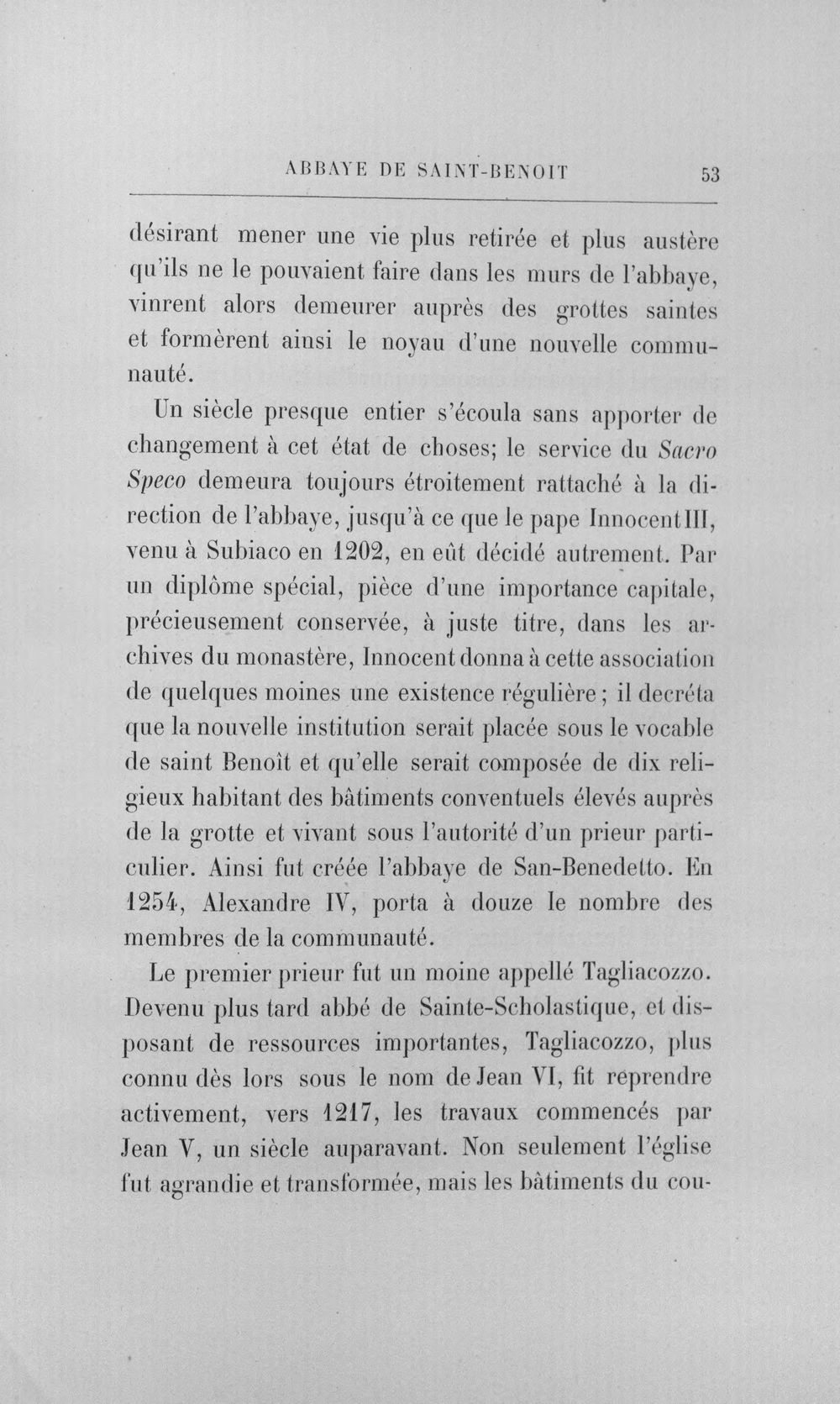 ABBAYE DE SAINT-BENOIT 53

désirant mener une vie plus retirée et plus austère qu'ils ne le pouvaient faire dans les murs de l'abbaye, vinrent alors demeurer auprès des grottes saintes et formèrent ainsi le noyau d'une nouvelle communauté.

Un siècle presque entier s'écoula sans apporter de changement à cet état de choses; le service du Sacro Speco demeura toujours étroitement rattaché à la direction de l'abbaye, jusqu'à ce que le pape Innocent III, venu à Subiaco en 1202, en eût décidé autrement. Par un diplôme spécial, pièce d'une importance capitale, précieusement conservée, à juste titre, dans les archives du monastère, Innocent donna à cette association de quelques moines une existence régulière; il decréta que la nouvelle institution serait placée sous le vocable de saint Benoît et qu'elle serait composée de dix religieux habitant des bâtiments conventuels élevés auprès de la grotte et vivant sous l'autorité d'un prieur particulier. Ainsi fut créée l'abbaye de San-Benedetto. En 1254, Alexandre IV, porta à douze le nombre des membres de la communauté.

Le premier prieur fut un moine appellé Tagliacozzo. Devenu plus tard abbé de Sainte-Scholastique, et disposant de ressources importantes, Tagliacozzo, plus connu dès lors sous le nom de Jean VI, fit reprendre activement, vers 1217, les travaux commencés par Jean V, un siècle auparavant. Non seulement l'église fut agrandie et transformée, mais les bâtiments du cou-